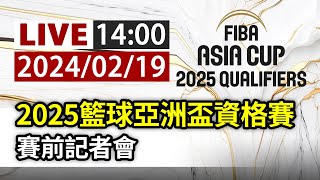 LIVE 14:00
2024/02/19

FIBA
ASIA CUP
2025 QUALIFIERS

2025籃球亞洲盃資格賽
賽前記者會